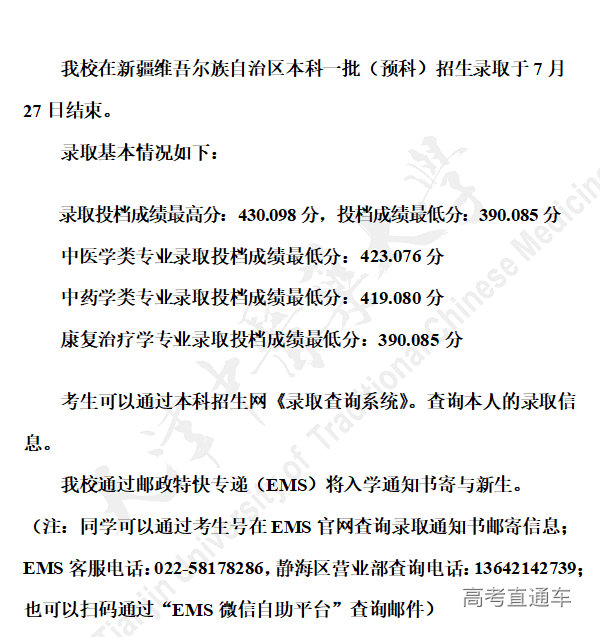 我校在新疆维吾尔族自治区本科一批（预科）招生录取于 7 月 27 日结束。

录取基本情况如下：

录取投档成绩最高分：430.098 分，投档成绩最低分：390.085 分

中医学类专业录取投档成绩最低分：423.076 分

中药学类专业录取投档成绩最低分：419.080 分

康复治疗学专业录取投档成绩最低分：390.085 分

考生可以通过本科招生网《录取查询系统》。查询本人的录取信息。

我校通过邮政特快专递（EMS）将入学通知书寄与新生。

（注：同学可以通过考生号在 EMS 官网查询录取通知书邮寄信息；EMS 客服电话：022-58178286，静海区营业部查询电话：13642142739；也可以扫码通过“EMS 微信自助平台”查询邮件）

Tianjin University of Traditional Chinese Medicine

高考直通车